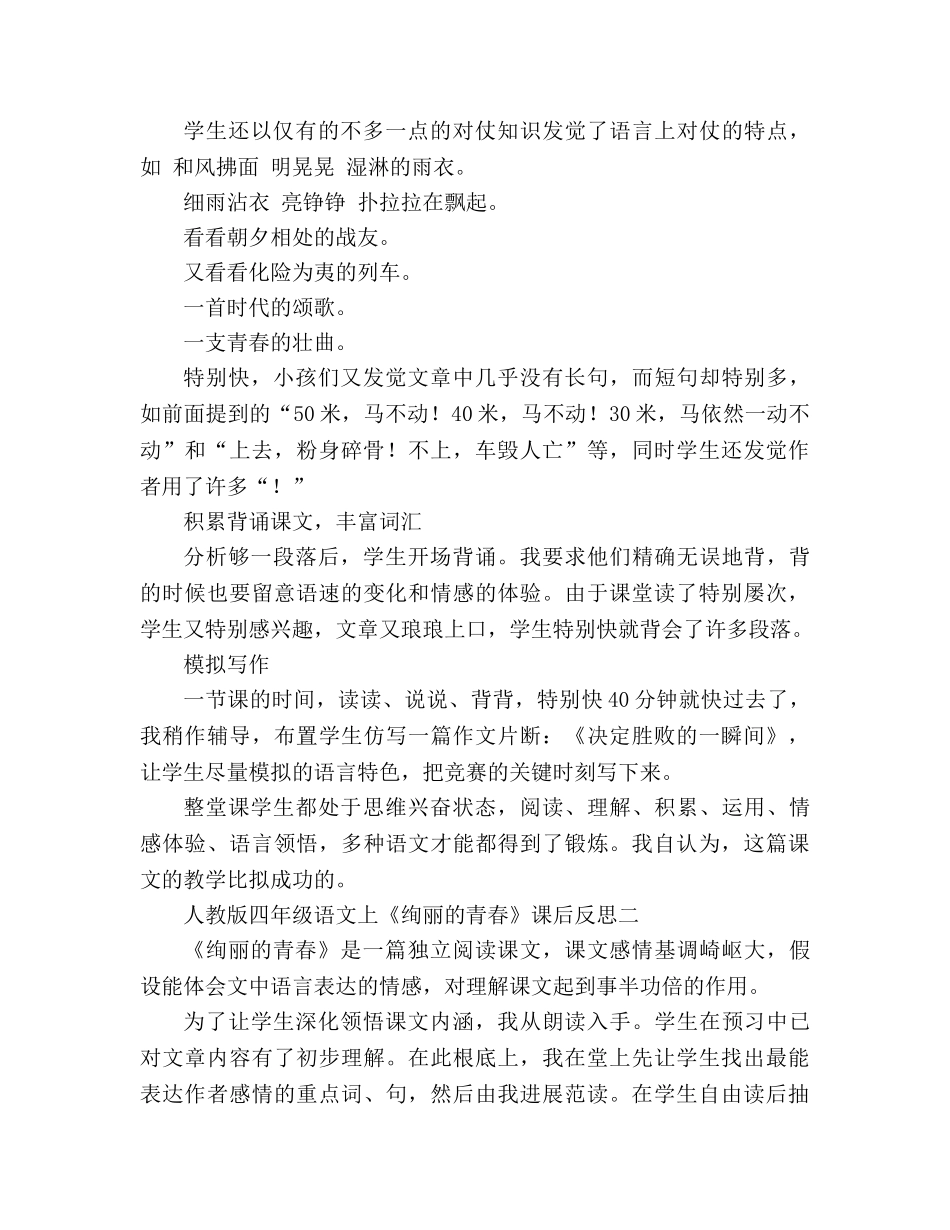 学生还以仅有的不多一点的对仗知识发觉了语言上对仗的特点，如 和风拂面 明晃晃 湿淋的雨衣。

细雨沾衣 亮铮铮 扑拉拉在飘起。

看看朝夕相处的战友。

又看看化险为夷的列车。

一首时代的颂歌。

一支青春的壮曲。

特别快，小孩们又发觉文章中几乎没有长句，而短句却特别多，如前面提到的“50米，马不动！40米，马不动！30米，马依然一动不动”和“上去，粉身碎骨！不上，车毁人亡”等，同时学生还发觉作者用了许多“！”

积累背诵课文，丰富词汇

分析够一段落后，学生开场背诵。我要求他们精确无误地背，背的时候也要留意语速的变化和情感的体验。由于课堂读了特别屡次，学生又特别感兴趣，文章又琅琅上口，学生特别快就背会了许多段落。

模拟写作

一节课的时间，读读、说说、背背，特别快40分钟就快过去了，我稍作辅导，布置学生仿写一篇作文片断：《决定胜败的一瞬间》，让学生尽量模拟的语言特色，把竞赛的关键时刻写下来。

整堂课学生都处于思维兴奋状态，阅读、理解、积累、运用、情感体验、语言领悟，多种语文才能都得到了锻炼。我自认为，这篇课文的教学比拟成功的。

人教版四年级语文上《绚丽的青春》课后反思二

《绚丽的青春》是一篇独立阅读课文，课文感情基调崎岖大，假设能体会文中语言表达的情感，对理解课文起到事半功倍的作用。

为了让学生深化领悟课文内涵，我从朗读入手。学生在预习中已对文章内容有了初步理解。在此根底上，我在堂上先让学生找出最能表达作者感情的重点词、句，然后由我进展范读。在学生自由读后抽